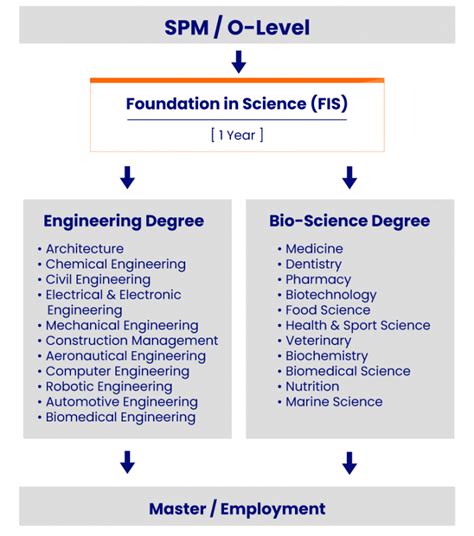 SPM / O-Level

Foundation in Science (FIS)

[ 1 Year ]

Engineering Degree

• Architecture
• Chemical Engineering
• Civil Engineering
• Electrical & Electronic Engineering
• Mechanical Engineering
• Construction Management
• Aeronautical Engineering
• Computer Engineering
• Robotic Engineering
• Automotive Engineering
• Biomedical Engineering

Bio-Science Degree

• Medicine
• Dentistry
• Pharmacy
• Biotechnology
• Food Science
• Health & Sport Science
• Veterinary
• Biochemistry
• Biomedical Science
• Nutrition
• Marine Science

Master / Employment